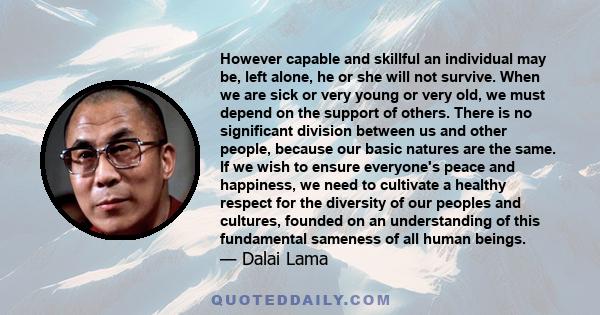 However capable and skillful an individual may be, left alone, he or she will not survive. When we are sick or very young or very old, we must depend on the support of others. There is no significant division between us and other people, because our basic natures are the same. If we wish to ensure everyone's peace and happiness, we need to cultivate a healthy respect for the diversity of our peoples and cultures, founded on an understanding of this fundamental sameness of all human beings.
— Dalai Lama

QUOTEDDAILY.COM